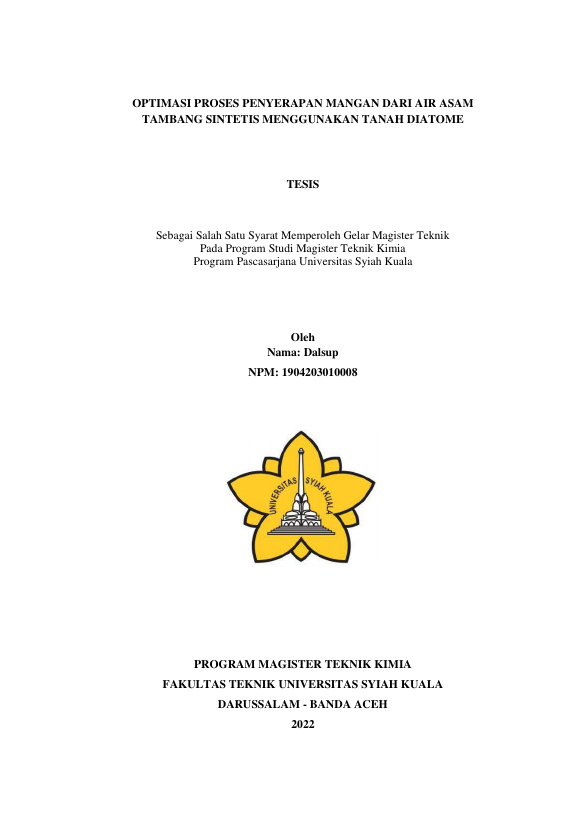 OPTIMASI PROSES PENYERAPAN MANGAN DARI AIR ASAM TAMBANG SINTETIS MENGGUNAKAN TANAH DIATOME

TESIS

Sebagai Salah Satu Syarat Memperoleh Gelar Magister Teknik
Pada Program Studi Magister Teknik Kimia
Program Pascasarjana Universitas Syiah Kuala

Oleh
Nama: Dalsup
NPM: 1904203010008

UNIVERSITAS SYIAH KUALA

PROGRAM MAGISTER TEKNIK KIMIA
FAKULTAS TEKNIK UNIVERSITAS SYIAH KUALA
DARUSSALAM - BANDA ACEH
2022